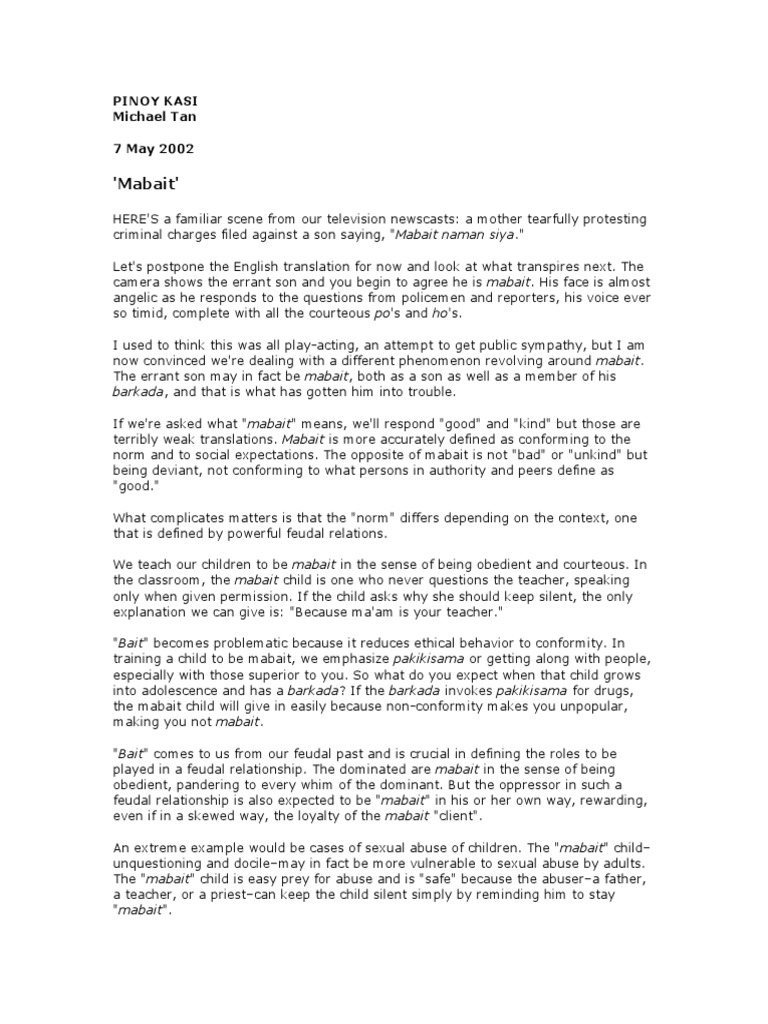 PINOY KASI
Michael Tan

7 May 2002

'Mabait'

HERE'S a familiar scene from our television newscasts: a mother tearfully protesting criminal charges filed against a son saying, "Mabait naman siya."

Let's postpone the English translation for now and look at what transpires next. The camera shows the errant son and you begin to agree he is mabait. His face is almost angelic as he responds to the questions from policemen and reporters, his voice ever so timid, complete with all the courteous po's and ho's.

I used to think this was all play-acting, an attempt to get public sympathy, but I am now convinced we're dealing with a different phenomenon revolving around mabait. The errant son may in fact be mabait, both as a son as well as a member of his barkada, and that is what has gotten him into trouble.

If we're asked what "mabait" means, we'll respond "good" and "kind" but those are terribly weak translations. Mabait is more accurately defined as conforming to the norm and to social expectations. The opposite of mabait is not "bad" or "unkind" but being deviant, not conforming to what persons in authority and peers define as "good."

What complicates matters is that the "norm" differs depending on the context, one that is defined by powerful feudal relations.

We teach our children to be mabait in the sense of being obedient and courteous. In the classroom, the mabait child is one who never questions the teacher, speaking only when given permission. If the child asks why she should keep silent, the only explanation we can give is: "Because ma'am is your teacher."

"Bait" becomes problematic because it reduces ethical behavior to conformity. In training a child to be mabait, we emphasize pakikisama or getting along with people, especially with those superior to you. So what do you expect when that child grows into adolescence and has a barkada? If the barkada invokes pakikisama for drugs, the mabait child will give in easily because non-conformity makes you unpopular, making you not mabait.

"Bait" comes to us from our feudal past and is crucial in defining the roles to be played in a feudal relationship. The dominated are mabait in the sense of being obedient, pandering to every whim of the dominant. But the oppressor in such a feudal relationship is also expected to be "mabait" in his or her own way, rewarding, even if in a skewed way, the loyalty of the mabait "client".

An extreme example would be cases of sexual abuse of children. The "mabait" child–unquestioning and docile–may in fact be more vulnerable to sexual abuse by adults. The "mabait" child is easy prey for abuse and is "safe" because the abuser–a father, a teacher, or a priest–can keep the child silent simply by reminding him to stay "mabait".